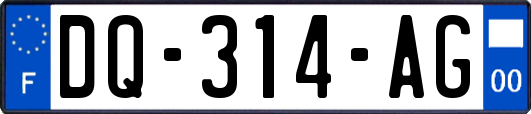 F

DQ-314-AG

00